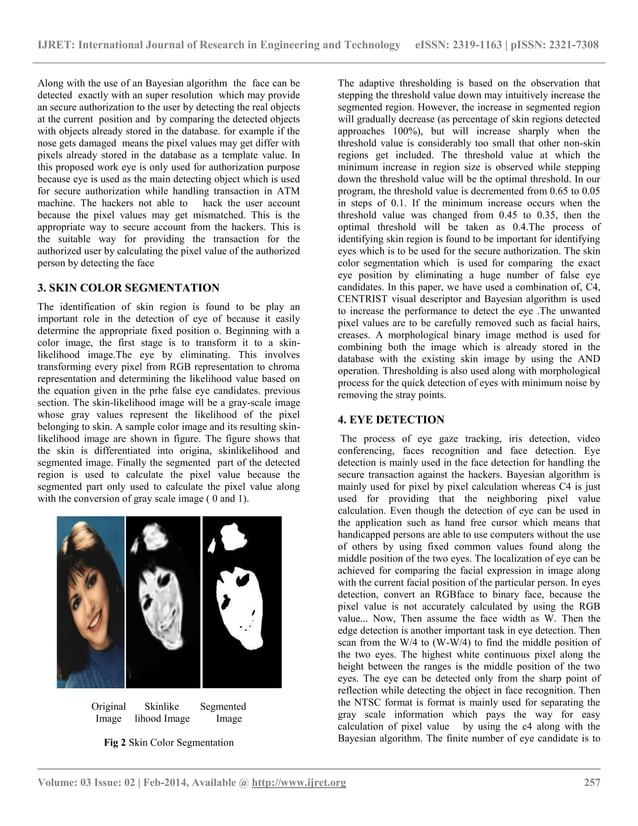 IJRET: International Journal of Research in Engineering and Technology eISSN: 2319-1163 | pISSN: 2321-7308

Along with the use of an Bayesian algorithm the face can be detected exactly with an super resolution which may provide an secure authorization to the user by detecting the real objects at the current position and by comparing the detected objects with objects already stored in the database. for example if the nose gets damaged means the pixel values may get differ with pixels already stored in the database as a template value. In this proposed work eye is only used for authorization purpose because eye is used as the main detecting object which is used for secure authorization while handling transaction in ATM machine. The hackers not able to hack the user account because the pixel values may get mismatched. This is the appropriate way to secure account from the hackers. This is the suitable way for providing the transaction for the authorized user by calculating the pixel value of the authorized person by detecting the face

3. SKIN COLOR SEGMENTATION

The identification of skin region is found to be play an important role in the detection of eye of because it easily determine the appropriate fixed position o. Beginning with a color image, the first stage is to transform it to a skin-likelihood image.The eye by eliminating. This involves transforming every pixel from RGB representation to chroma representation and determining the likelihood value based on the equation given in the prhe false eye candidates. previous section. The skin-likelihood image will be a gray-scale image whose gray values represent the likelihood of the pixel belonging to skin. A sample color image and its resulting skin-likelihood image are shown in figure. The figure shows that the skin is differentiated into origina, skinlikelihood and segmented image. Finally the segmented part of the detected region is used to calculate the pixel value because the segmented part only used to calculate the pixel value along with the conversion of gray scale image ( 0 and 1).

Original Image Skinlike lihood Image Segmented Image

Fig 2 Skin Color Segmentation

The adaptive thresholding is based on the observation that stepping the threshold value down may intuitively increase the segmented region. However, the increase in segmented region will gradually decrease (as percentage of skin regions detected approaches 100%), but will increase sharply when the threshold value is considerably too small that other non-skin regions get included. The threshold value at which the minimum increase in region size is observed while stepping down the threshold value will be the optimal threshold. In our program, the threshold value is decremented from 0.65 to 0.05 in steps of 0.1. If the minimum increase occurs when the threshold value was changed from 0.45 to 0.35, then the optimal threshold will be taken as 0.4.The process of identifying skin region is found to be important for identifying eyes which is to be used for the secure authorization. The skin color segmentation which is used for comparing the exact eye position by eliminating a huge number of false eye candidates. In this paper, we have used a combination of, C4, CENTRIST visual descriptor and Bayesian algorithm is used to increase the performance to detect the eye .The unwanted pixel values are to be carefully removed such as facial hairs, creases. A morphological binary image method is used for combining both the image which is already stored in the database with the existing skin image by using the AND operation. Thresholding is also used along with morphological process for the quick detection of eyes with minimum noise by removing the stray points.

4. EYE DETECTION

The process of eye gaze tracking, iris detection, video conferencing, faces recognition and face detection. Eye detection is mainly used in the face detection for handling the secure transaction against the hackers. Bayesian algorithm is mainly used for pixel by pixel calculation whereas C4 is just used for providing that the neighboring pixel value calculation. Even though the detection of eye can be used in the application such as hand free cursor which means that handicapped persons are able to use computers without the use of others by using fixed common values found along the middle position of the two eyes. The localization of eye can be achieved for comparing the facial expression in image along with the current facial position of the particular person. In eyes detection, convert an RGBface to binary face, because the pixel value is not accurately calculated by using the RGB value... Now, Then assume the face width as W. Then the edge detection is another important task in eye detection. Then scan from the W/4 to (W-W/4) to find the middle position of the two eyes. The highest white continuous pixel along the height between the ranges is the middle position of the two eyes. The eye can be detected only from the sharp point of reflection while detecting the object in face recognition. Then the NTSC format is format is mainly used for separating the gray scale information which pays the way for easy calculation of pixel value by using the c4 along with the Bayesian algorithm. The finite number of eye candidate is to

Volume: 03 Issue: 02 | Feb-2014, Available @ http://www.ijret.org 257